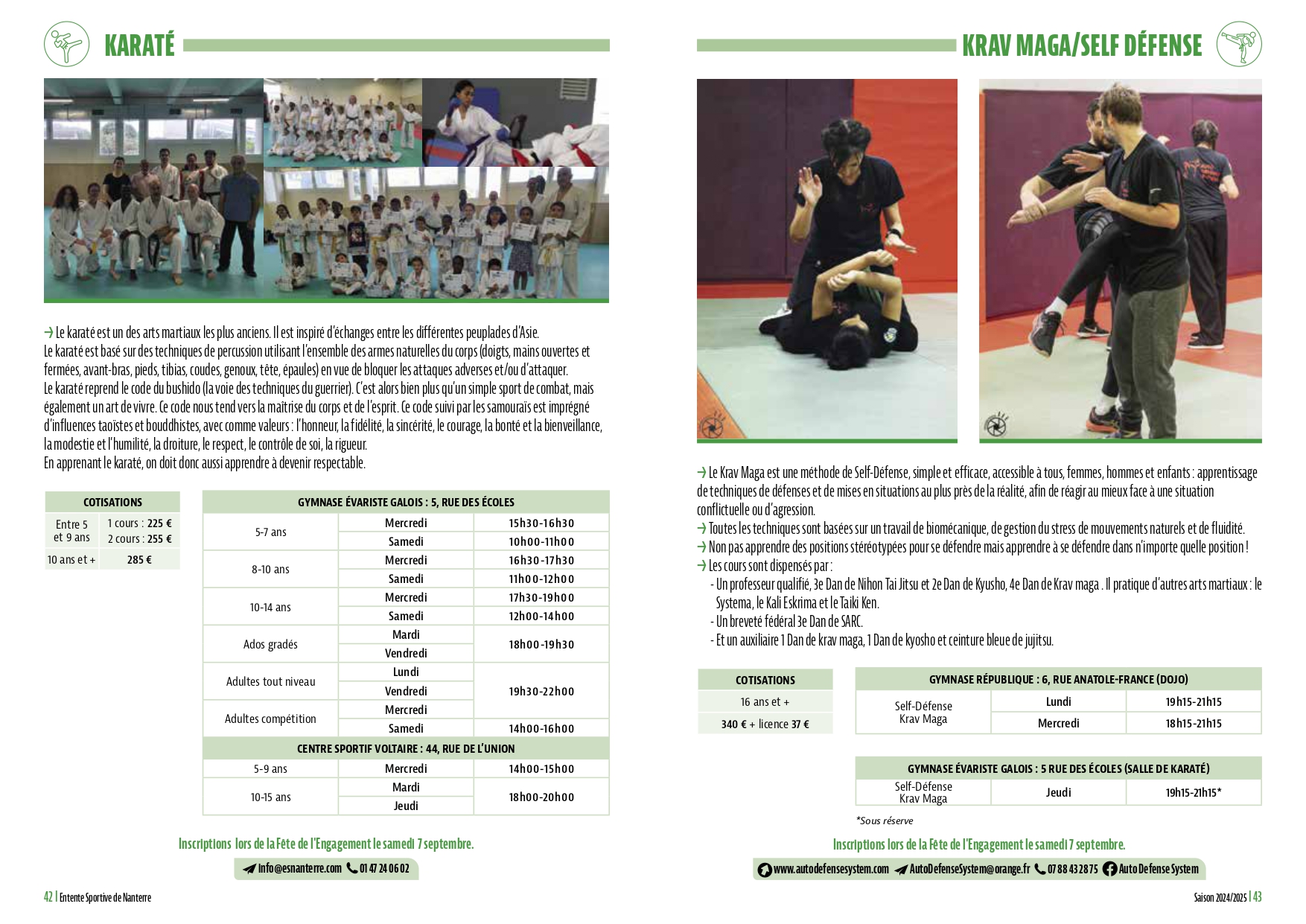 KARATÉ

→ Le karaté est un des arts martiaux les plus anciens. Il est inspiré d'échanges entre les différentes peuplades d'Asie.
Le karaté est basé sur des techniques de percussion utilisant l'ensemble des armes naturelles du corps (doigts, mains ouvertes et fermées, avant-bras, pieds, tibias, coudes, genoux, tête, épaules) en vue de bloquer les attaques adverses et/ou d'attaquer.
Le karaté reprend le code du bushido (la voie des techniques du guerrier). C'est alors bien plus qu'un simple sport de combat, mais également un art de vivre. Ce code nous tend vers la maîtrise du corps et de l'esprit. Ce code suivi par les samouraïs est imprégné d'influences taoïstes et bouddhistes, avec comme valeurs : l'honneur, la fidélité, la sincérité, le courage, la bonté et la bienveillance, la modestie et l'humilité, la droiture, le respect, le contrôle de soi, la rigueur.
En apprenant le karaté, on doit donc aussi apprendre à devenir respectable.

| COTISATIONS | |
|---|---|
| Entre 5 et 9 ans | 1 cours : 225 € 2 cours : 255 € |
| 10 ans et + | 285 € |

| GYMNASE ÉVARISTE GALOIS : 5, RUE DES ÉCOLES | | |
|---|---|---|
| 5-7 ans | Mercredi | 15h30-16h30 |
| | Samedi | 10h00-11h00 |
| 8-10 ans | Mercredi | 16h30-17h30 |
| | Samedi | 11h00-12h00 |
| 10-14 ans | Mercredi | 17h30-19h00 |
| | Samedi | 12h00-14h00 |
| Ados gradés | Mardi | 18h00-19h30 |
| | Vendredi | |
| Adultes tout niveau | Lundi | 19h30-22h00 |
| | Vendredi | |
| Adultes compétition | Mercredi | |
| | Samedi | 14h00-16h00 |
| CENTRE SPORTIF VOLTAIRE : 44, RUE DE L'UNION | | |
| 5-9 ans | Mercredi | 14h00-15h00 |
| 10-15 ans | Mardi | 18h00-20h00 |
| | Jeudi | |

Inscriptions lors de la Fête de l'Engagement le samedi 7 septembre.

info@esnanterre.com 01 47 24 06 02

42 | Entente Sportive de Nanterre

KRAV MAGA/SELF DÉFENSE

→ Le Krav Maga est une méthode de Self-Défense, simple et efficace, accessible à tous, femmes, hommes et enfants : apprentissage de techniques de défenses et de mises en situations au plus près de la réalité, afin de réagir au mieux face à une situation conflictuelle ou d'agression.
→ Toutes les techniques sont basées sur un travail de biomécanique, de gestion du stress de mouvements naturels et de fluidité.
→ Non pas apprendre des positions stéréotypées pour se défendre mais apprendre à se défendre dans n'importe quelle position !
→ Les cours sont dispensés par :
- Un professeur qualifié, 3e Dan de Nihon Tai Jitsu et 2e Dan de Kyusho, 4e Dan de Krav maga . Il pratique d'autres arts martiaux : le Systema, le Kali Eskrima et le Taiki Ken.
- Un breveté fédéral 3e Dan de SARC.
- Et un auxiliaire 1 Dan de krav maga, 1 Dan de kyosho et ceinture bleue de jujitsu.

| COTISATIONS |
|---|
| 16 ans et + |
| 340 € + licence 37 € |

| GYMNASE RÉPUBLIQUE : 6, RUE ANATOLE-FRANCE (DOJO) | | |
|---|---|---|
| Self-Défense Krav Maga | Lundi | 19h15-21h15 |
| | Mercredi | 18h15-21h15 |

| GYMNASE ÉVARISTE GALOIS : 5 RUE DES ÉCOLES (SALLE DE KARATÉ) | | |
|---|---|---|
| Self-Défense Krav Maga | Jeudi | 19h15-21h15* |

*Sous réserve

Inscriptions lors de la Fête de l'Engagement le samedi 7 septembre.

www.autodefensesystem.com AutoDefenseSystem@orange.fr 07 88 43 28 75 Auto Defense System

Saison 2024/2025 | 43